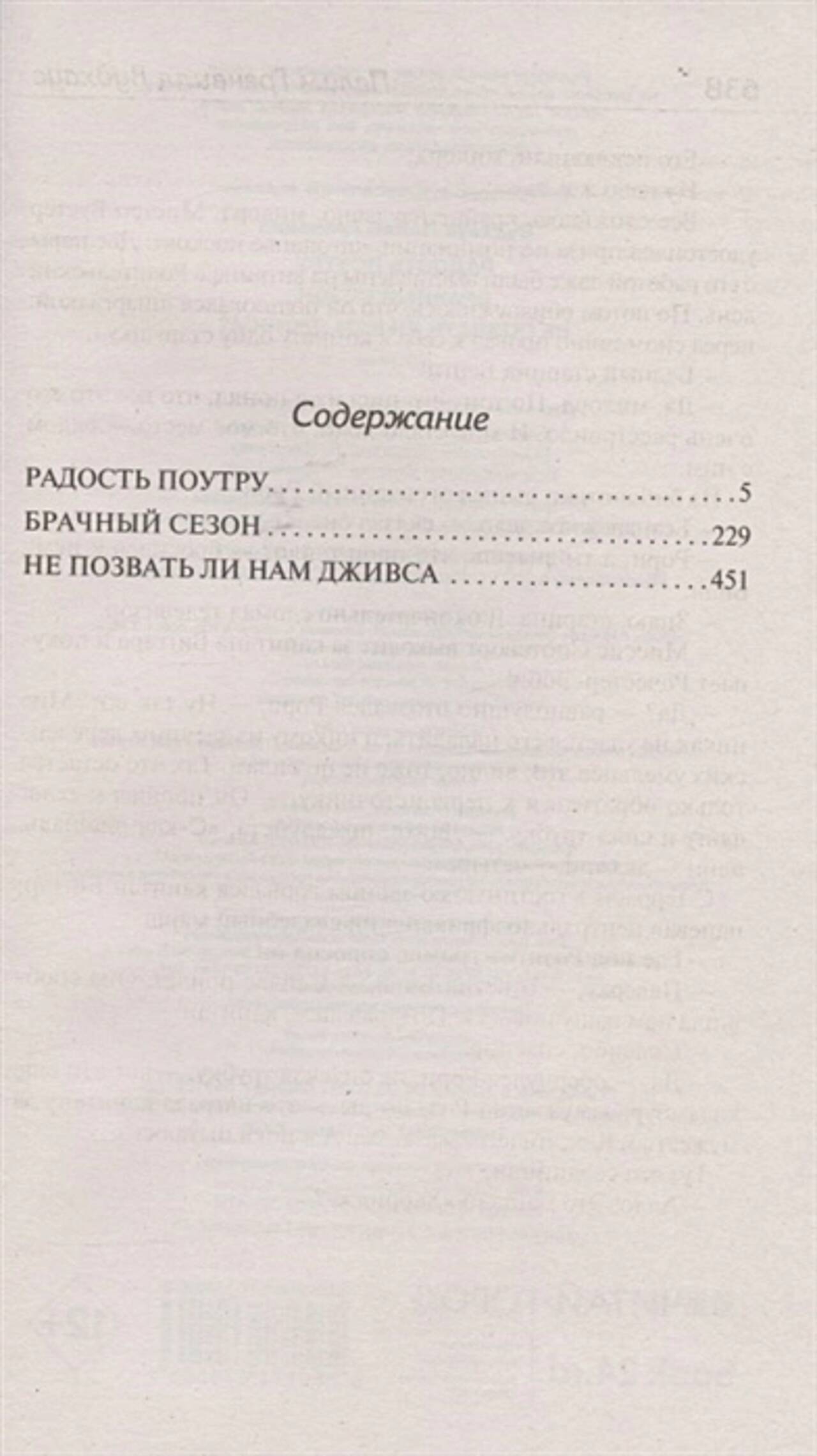 Содержание

РАДОСТЬ ПОУТРУ 5
БРАЧНЫЙ СЕЗОН 229
НЕ ПОЗВАТЬ ЛИ НАМ ДЖИВСА 451